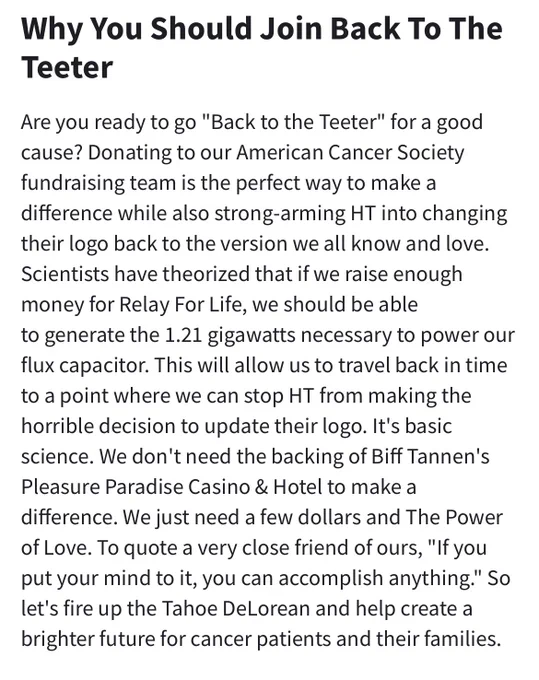 Why You Should Join Back To The Teeter

Are you ready to go "Back to the Teeter" for a good cause? Donating to our American Cancer Society fundraising team is the perfect way to make a difference while also strong-arming HT into changing their logo back to the version we all know and love. Scientists have theorized that if we raise enough money for Relay For Life, we should be able to generate the 1.21 gigawatts necessary to power our flux capacitor. This will allow us to travel back in time to a point where we can stop HT from making the horrible decision to update their logo. It's basic science. We don't need the backing of Biff Tannen's Pleasure Paradise Casino & Hotel to make a difference. We just need a few dollars and The Power of Love. To quote a very close friend of ours, "If you put your mind to it, you can accomplish anything." So let's fire up the Tahoe DeLorean and help create a brighter future for cancer patients and their families.